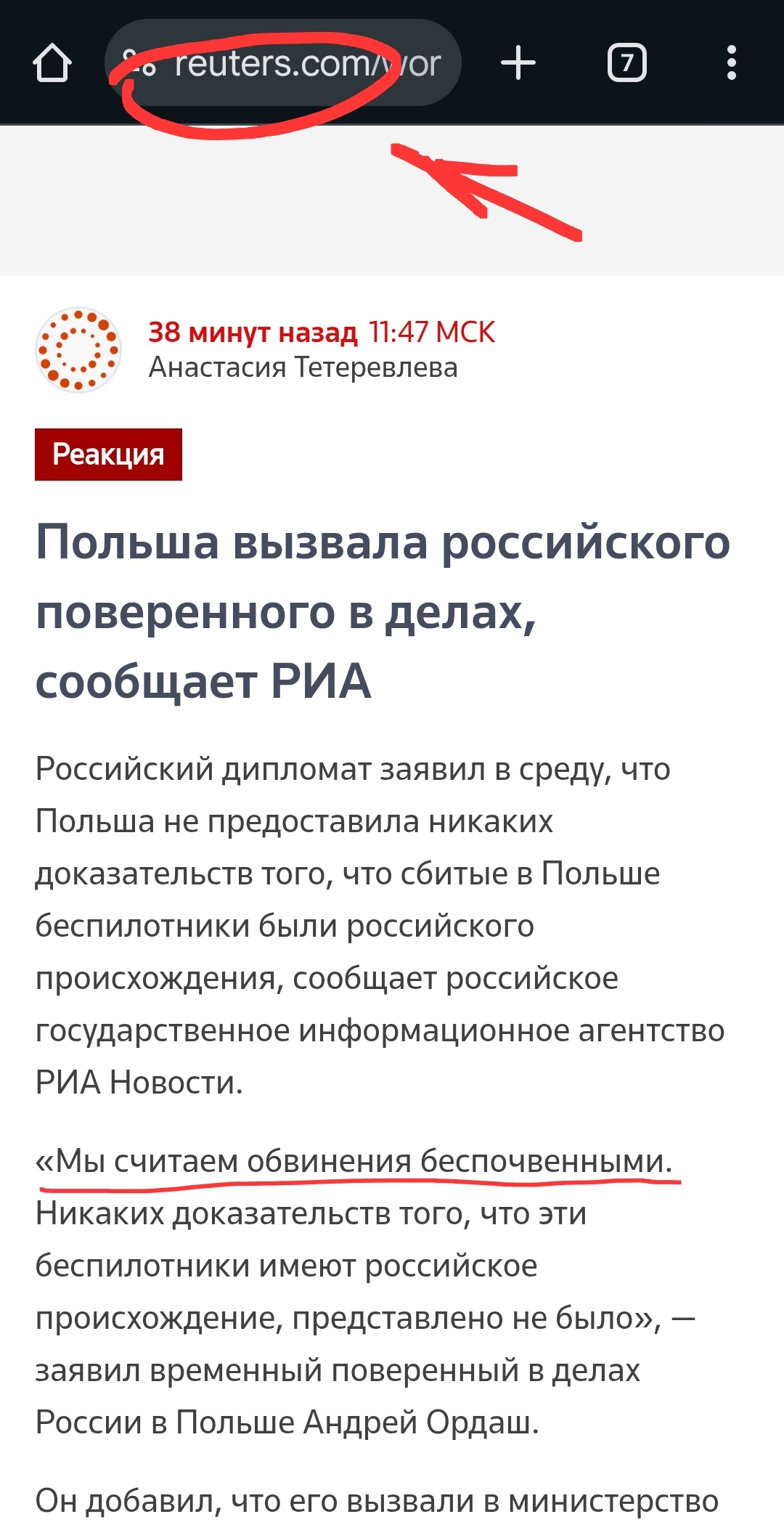 reuters.com/wor

7

38 минут назад 11:47 МСК
Анастасия Тетеревлева

Реакция

Польша вызвала российского поверенного в делах, сообщает РИА

Российский дипломат заявил в среду, что Польша не предоставила никаких доказательств того, что сбитые в Польше беспилотники были российского происхождения, сообщает российское государственное информационное агентство РИА Новости.

«Мы считаем обвинения беспочвенными. Никаких доказательств того, что эти беспилотники имеют российское происхождение, представлено не было», — заявил временный поверенный в делах России в Польше Андрей Ордаш.

Он добавил, что его вызвали в министерство